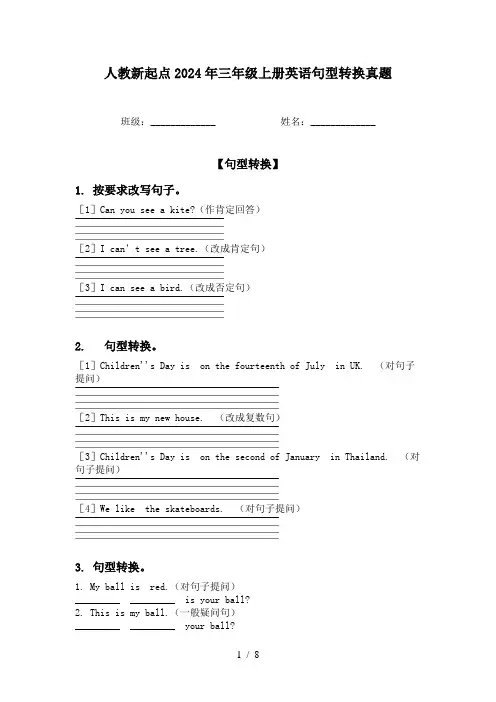 人教新起点2024年三年级上册英语句型转换真题

班级：____________ 姓名：____________

【句型转换】

1. 按要求改写句子。

[1] Can you see a kite?（作肯定回答）

[2] I can' t see a tree.（改成肯定句）

[3] I can see a bird.（改成否定句）

2. 句型转换。

[1] Children''s Day is on the fourteenth of July in UK. （对句子提问）

[2] This is my new house. （改成复数句）

[3] Children''s Day is on the second of January in Thailand. （对句子提问）

[4] We like the skateboards. （对句子提问）

3. 句型转换。

1. My ball is red.（对句子提问）
________ ________ is your ball?
2. This is my ball.（一般疑问句）
________ ________ your ball?

1 / 8